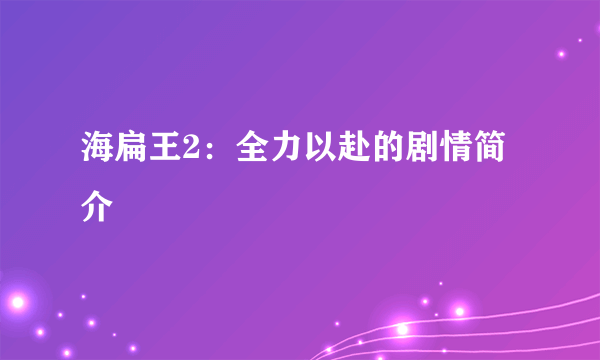 海扁王2：全力以赴的剧情简介